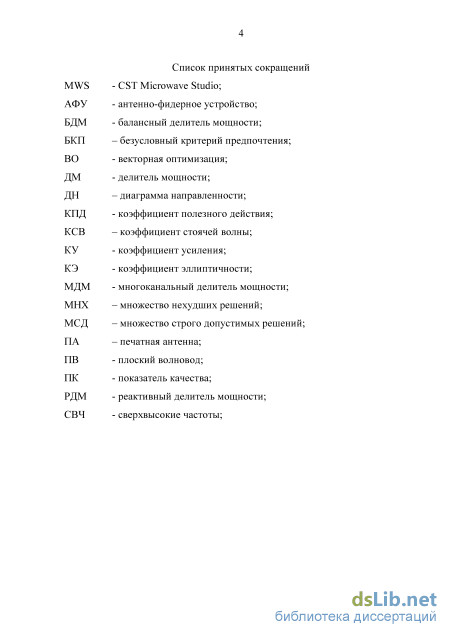 4

Список принятых сокращений

MWS - CST Microwave Studio;

АФУ - антенно-фидерное устройство;

БДМ - балансный делитель мощности;

БКП – безусловный критерий предпочтения;

ВО - векторная оптимизация;

ДМ - делитель мощности;

ДН – диаграмма направленности;

КПД - коэффициент полезного действия;

КСВ – коэффициент стоячей волны;

КУ - коэффициент усиления;

КЭ - коэффициент эллиптичности;

МДМ - многоканальный делитель мощности;

МНХ – множество нехудших решений;

МСД – множество строго допустимых решений;

ПА – печатная антенна;

ПВ - плоский волновод;

ПК - показатель качества;

РДМ - реактивный делитель мощности;

СВЧ - сверхвысокие частоты;

dsLib.net
библиотека диссертаций